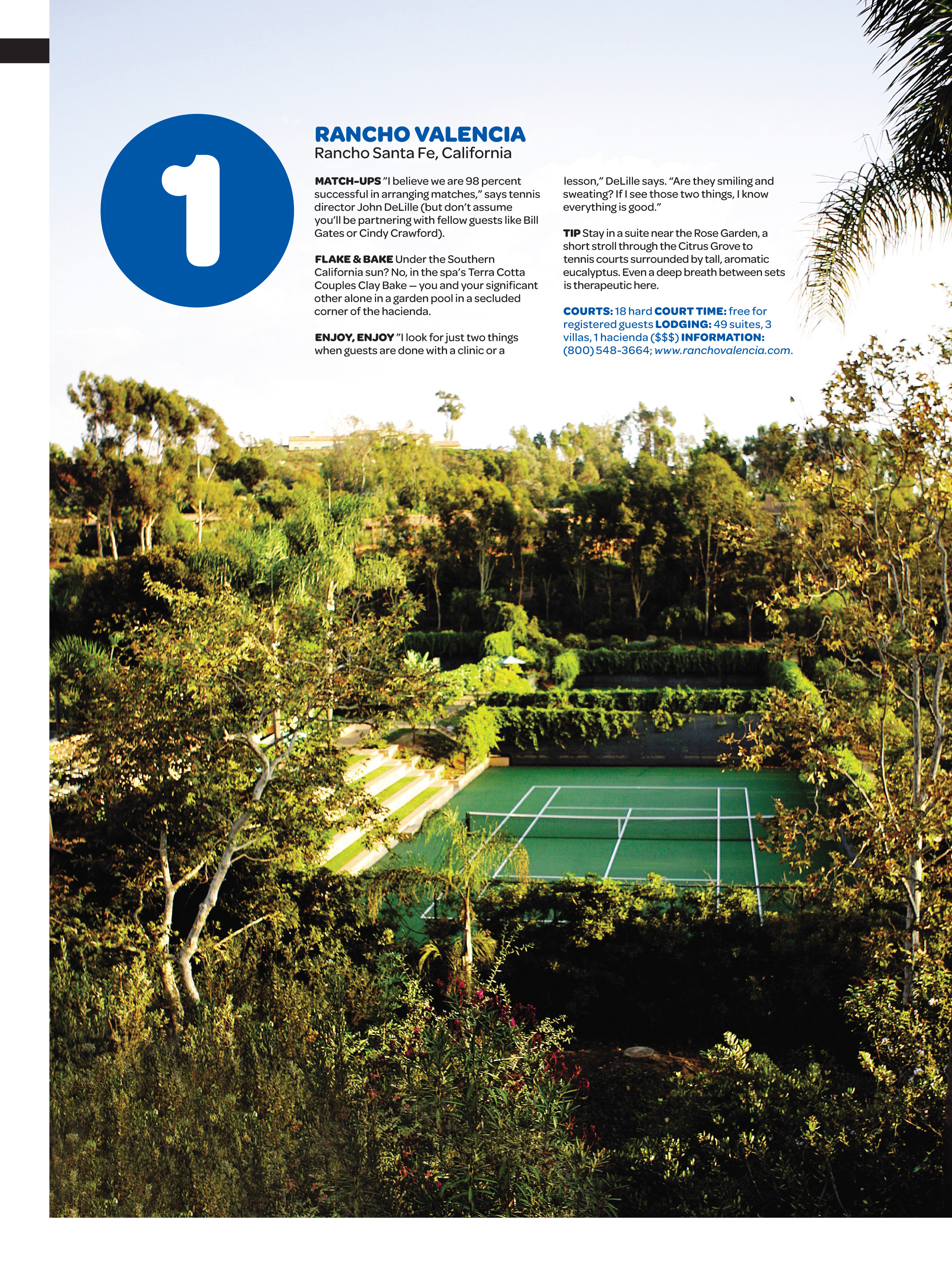 1

RANCHO VALENCIA
Rancho Santa Fe, California

MATCH-UPS "I believe we are 98 percent successful in arranging matches," says tennis director John DeLille (but don't assume you'll be partnering with fellow guests like Bill Gates or Cindy Crawford).

FLAKE & BAKE Under the Southern California sun? No, in the spa's Terra Cotta Couples Clay Bake — you and your significant other alone in a garden pool in a secluded corner of the hacienda.

ENJOY, ENJOY "I look for just two things when guests are done with a clinic or a lesson," DeLille says. "Are they smiling and sweating? If I see those two things, I know everything is good."

TIP Stay in a suite near the Rose Garden, a short stroll through the Citrus Grove to tennis courts surrounded by tall, aromatic eucalyptus. Even a deep breath between sets is therapeutic here.

COURTS: 18 hard COURT TIME: free for registered guests LODGING: 49 suites, 3 villas, 1 hacienda ($$$) INFORMATION: (800) 548-3664; www.ranchovalencia.com.